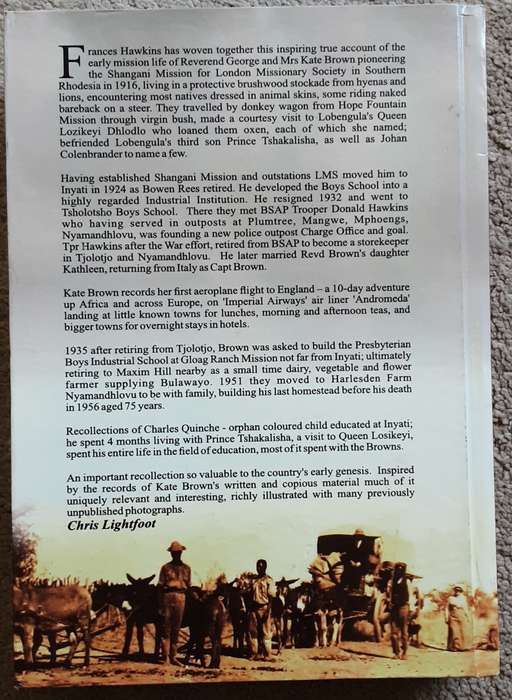 Frances Hawkins has woven together this inspiring true account of the early mission life of Reverend George and Mrs Kate Brown pioneering the Shangani Mission for London Missionary Society in Southern Rhodesia in 1916, living in a protective brushwood stockade from hyenas and lions, encountering most natives dressed in animal skins, some riding naked bareback on a steer. They travelled by donkey wagon from Hope Fountain Mission through virgin bush, made a courtesy visit to Lobengula's Queen Lozikeyi Dhlodlo who loaned them oxen, each of which she named; befriended Lobengula's third son Prince Tshakalisha, as well as Johan Colenbrander to name a few.

Having established Shangani Mission and outstations LMS moved him to Inyati in 1924 as Bowen Rees retired. He developed the Boys School into a highly regarded Industrial Institution. He resigned 1932 and went to Tsholotsho Boys School. There they met BSAP Trooper Donald Hawkins who having served in outposts at Plumtree, Mangwe, Mphoengs, Nyamandhlovu, was founding a new police outpost Charge Office and goal. Tpr Hawkins after the War effort, retired from BSAP to become a storekeeper in Tjolotjo and Nyamandhlovu. He later married Revd Brown's daughter Kathleen, returning from Italy as Capt Brown.

Kate Brown records her first aeroplane flight to England – a 10-day adventure up Africa and across Europe, on 'Imperial Airways' air liner 'Andromeda' landing at little known towns for lunches, morning and afternoon teas, and bigger towns for overnight stays in hotels.

1935 after retiring from Tjolotjo, Brown was asked to build the Presbyterian Boys Industrial School at Gloag Ranch Mission not far from Inyati; ultimately retiring to Maxim Hill nearby as a small time dairy, vegetable and flower farmer supplying Bulawayo. 1951 they moved to Harlesden Farm Nyamandhlovu to be with family, building his last homestead before his death in 1956 aged 75 years.

Recollections of Charles Quinche - orphan coloured child educated at Inyati; he spent 4 months living with Prince Tshakalisha, a visit to Queen Losikeyi, spent his entire life in the field of education, most of it spent with the Browns.

An important recollection so valuable to the country's early genesis. Inspired by the records of Kate Brown's written and copious material much of it uniquely relevant and interesting, richly illustrated with many previously unpublished photographs.
Chris Lightfoot